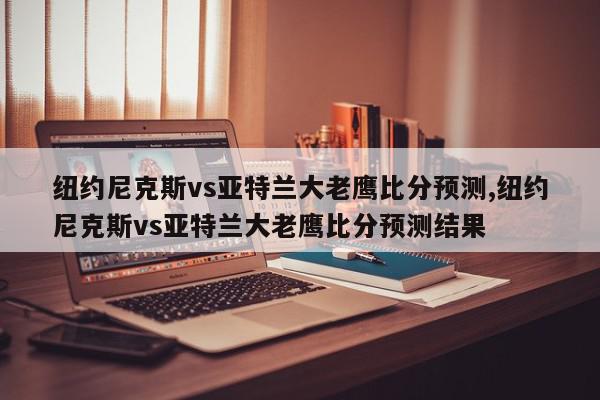 纽约尼克斯vs亚特兰大老鹰比分预测,纽约尼克斯vs亚特兰大老鹰比分预测结果